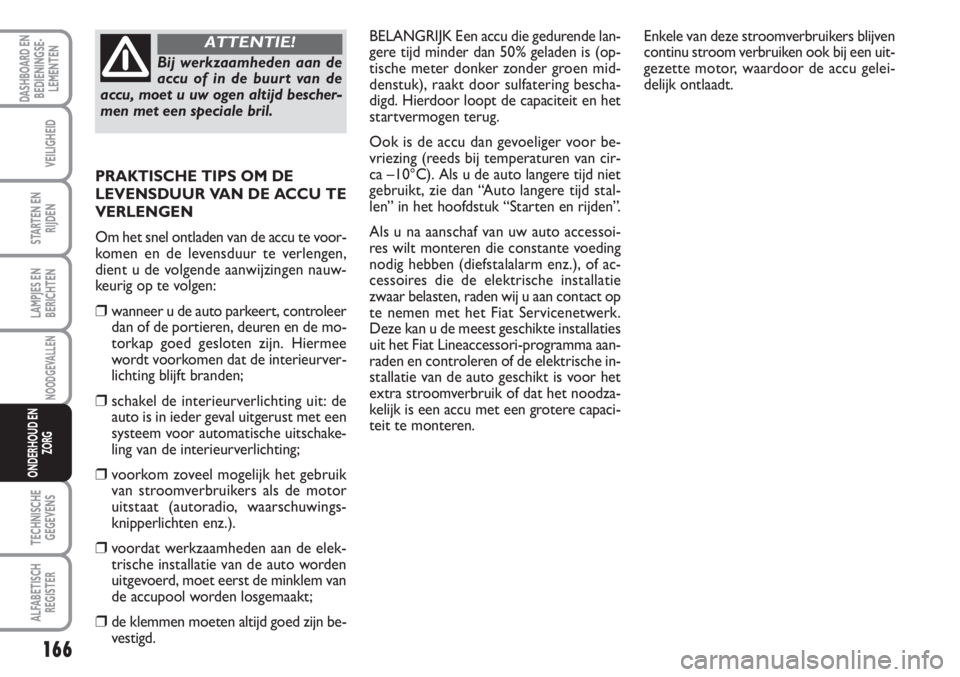 DASHBOARD EN BEDIENINGSELEMENTEN

VEILIGHEID

STARTEN EN RIJDEN

LAMPJES EN BERICHTEN

NOODGEVALLEN

ONDERHOUD EN ZORG

TECHNISCHE GEGEVENS

ALFABETISCH REGISTER

166

ATTENTIE!

Bij werkzaamheden aan de accu of in de buurt van de accu, moet u uw ogen altijd beschermen met een speciale bril.

PRAKTISCHE TIPS OM DE LEVENSDUUR VAN DE ACCU TE VERLENGEN

Om het snel ontladen van de accu te voorkomen en de levensduur te verlengen, dient u de volgende aanwijzingen nauwkeurig op te volgen:

❒ wanneer u de auto parkeert, controleer dan of de portieren, deuren en de motorkap goed gesloten zijn. Hiermee wordt voorkomen dat de interieurverlichting blijft branden;

❒ schakel de interieurverlichting uit: de auto is in ieder geval uitgerust met een systeem voor automatische uitschakeling van de interieurverlichting;

❒ voorkom zoveel mogelijk het gebruik van stroomverbruikers als de motor uitstaat (autoradio, waarschuwingsknipperlichten enz.).

❒ voordat werkzaamheden aan de elektrische installatie van de auto worden uitgevoerd, moet eerst de minklem van de accupool worden losgemaakt;

❒ de klemmen moeten altijd goed zijn bevestigd.

BELANGRIJK Een accu die gedurende langere tijd minder dan 50% geladen is (optische meter donker zonder groen middenstuk), raakt door sulfatering beschadigd. Hierdoor loopt de capaciteit en het startvermogen terug.

Ook is de accu dan gevoeliger voor bevriezing (reeds bij temperaturen van circa –10°C). Als u de auto langere tijd niet gebruikt, zie dan “Auto langere tijd stallen” in het hoofdstuk “Starten en rijden”.

Als u na aanschaf van uw auto accessoires wilt monteren die constante voeding nodig hebben (diefstalalarm enz.), of accessoires die de elektrische installatie zwaar belasten, raden wij u aan contact op te nemen met het Fiat Servicenetwerk. Deze kan u de meest geschikte installaties uit het Fiat Lineaccessori-programma aanraden en controleren of de elektrische installatie van de auto geschikt is voor het extra stroomverbruik of dat het noodzakelijk is een accu met een grotere capaciteit te monteren.

Enkele van deze stroomverbruikers blijven continu stroom verbruiken ook bij een uitgezette motor, waardoor de accu geleidelijk ontlaadt.

carmanualsonline.info